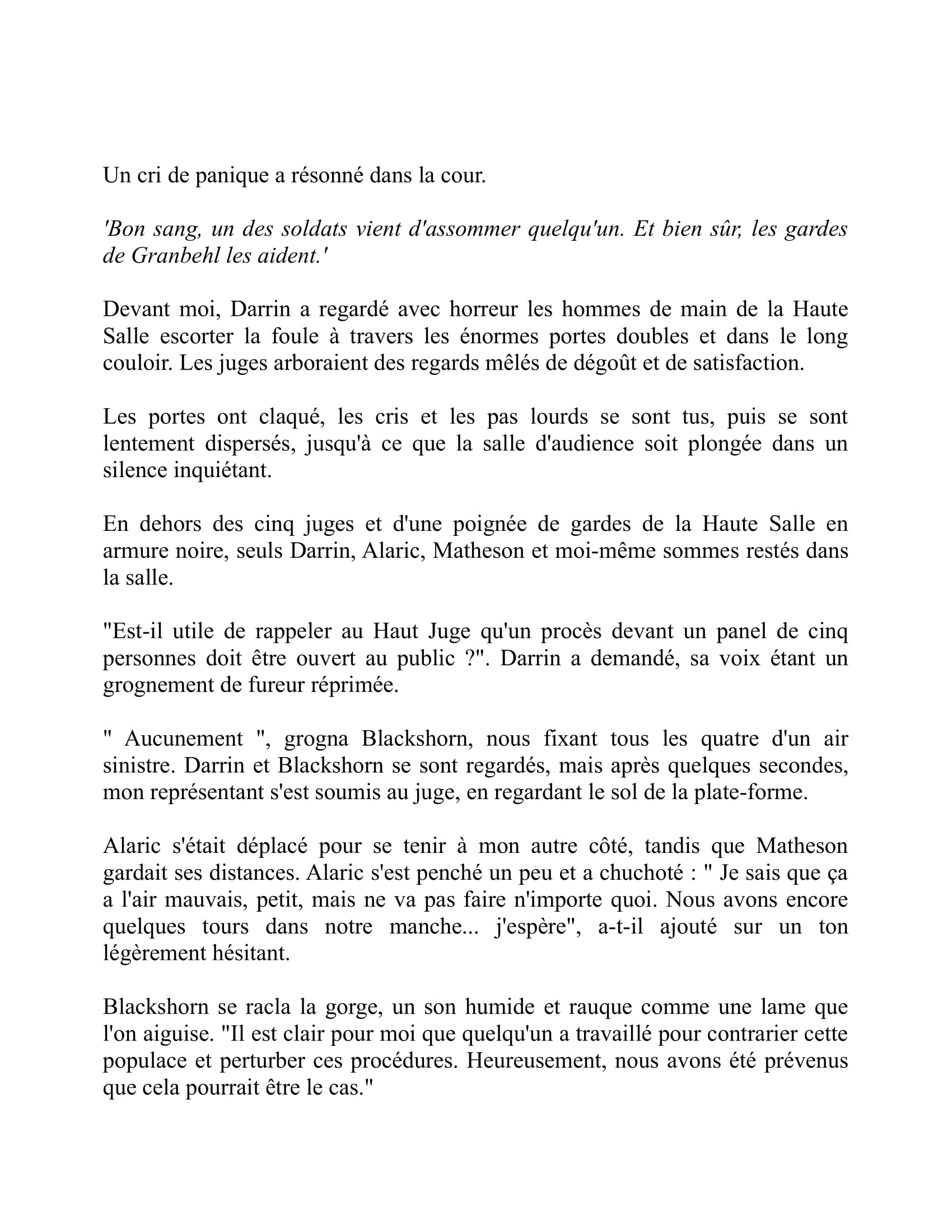 Un cri de panique a résonné dans la cour.

'Bon sang, un des soldats vient d'assommer quelqu'un. Et bien sûr, les gardes de Granbehl les aident.'

Devant moi, Darrin a regardé avec horreur les hommes de main de la Haute Salle escorter la foule à travers les énormes portes doubles et dans le long couloir. Les juges arboraient des regards mêlés de dégoût et de satisfaction.

Les portes ont claqué, les cris et les pas lourds se sont tus, puis se sont lentement dispersés, jusqu'à ce que la salle d'audience soit plongée dans un silence inquiétant.

En dehors des cinq juges et d'une poignée de gardes de la Haute Salle en armure noire, seuls Darrin, Alaric, Matheson et moi-même sommes restés dans la salle.

"Est-il utile de rappeler au Haut Juge qu'un procès devant un panel de cinq personnes doit être ouvert au public ?". Darrin a demandé, sa voix étant un grognement de fureur réprimée.

" Aucunement ", grogna Blackshorn, nous fixant tous les quatre d'un air sinistre. Darrin et Blackshorn se sont regardés, mais après quelques secondes, mon représentant s'est soumis au juge, en regardant le sol de la plate-forme.

Alaric s'était déplacé pour se tenir à mon autre côté, tandis que Matheson gardait ses distances. Alaric s'est penché un peu et a chuchoté : " Je sais que ça a l'air mauvais, petit, mais ne va pas faire n'importe quoi. Nous avons encore quelques tours dans notre manche... j'espère", a-t-il ajouté sur un ton légèrement hésitant.

Blackshorn se racla la gorge, un son humide et rauque comme une lame que l'on aiguise. "Il est clair pour moi que quelqu'un a travaillé pour contrarier cette populace et perturber ces procédures. Heureusement, nous avons été prévenus que cela pourrait être le cas."